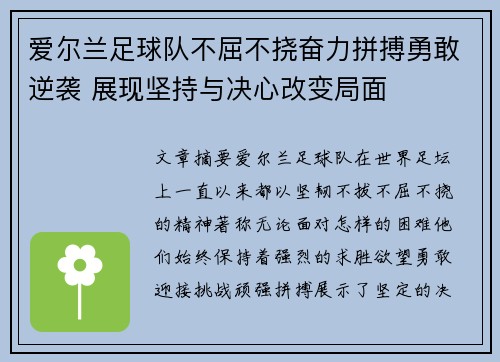 爱尔兰足球队不屈不挠奋力拼搏勇敢逆袭 展现坚持与决心改变局面

文章摘要爱尔兰足球队在世界足坛上一直以来都以坚韧不拔不屈不挠的精神著称无论面对怎样的困难他们始终保持着强烈的求胜欲望勇敢迎接挑战顽强拼搏展示了坚定的决